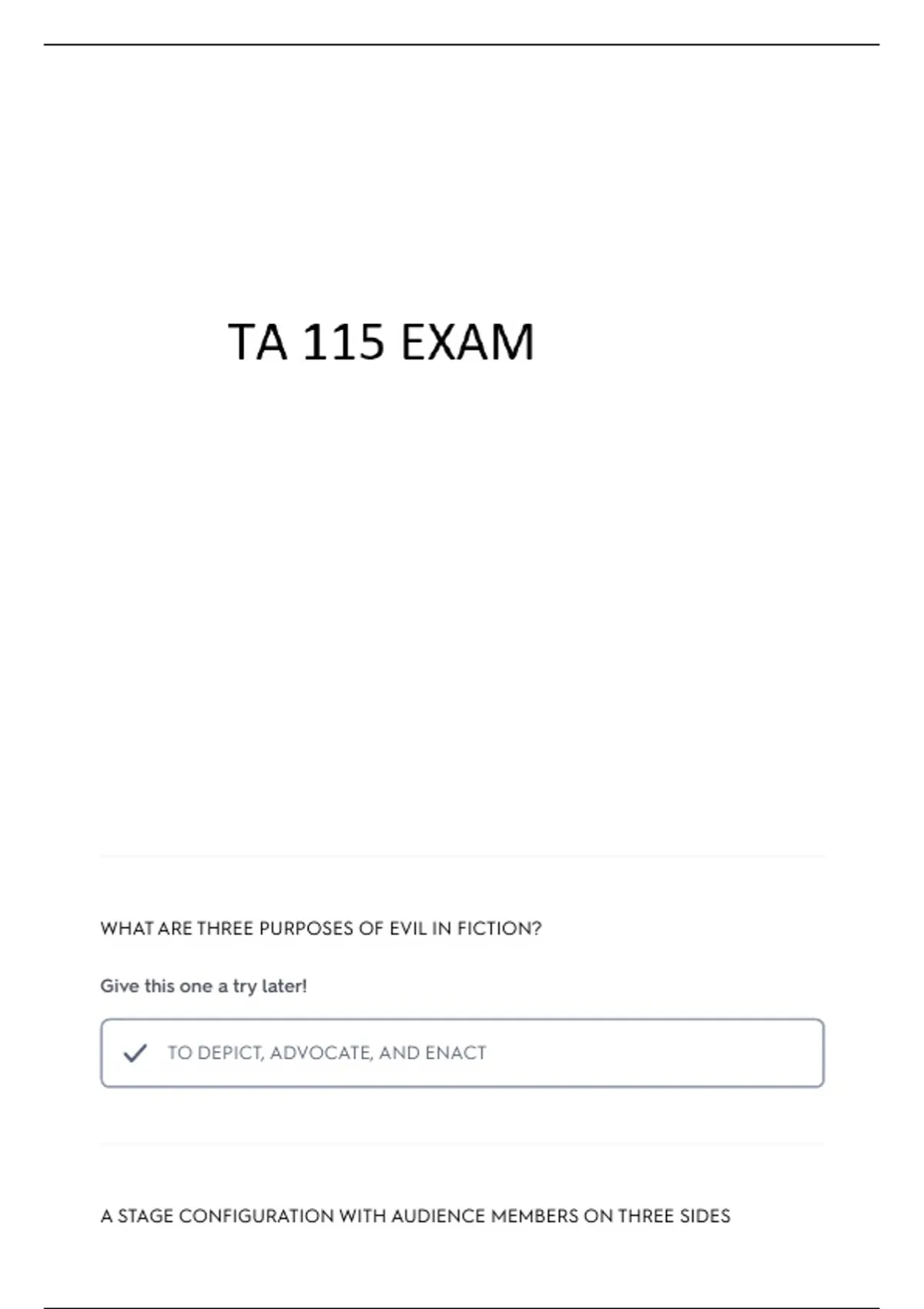 TA 115 EXAM

WHAT ARE THREE PURPOSES OF EVIL IN FICTION?

Give this one a try later!

✓ TO DEPICT, ADVOCATE, AND ENACT

A STAGE CONFIGURATION WITH AUDIENCE MEMBERS ON THREE SIDES